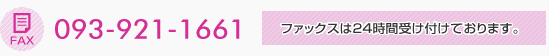 FAX

093-921-1661

ファックスは24時間受け付けております。